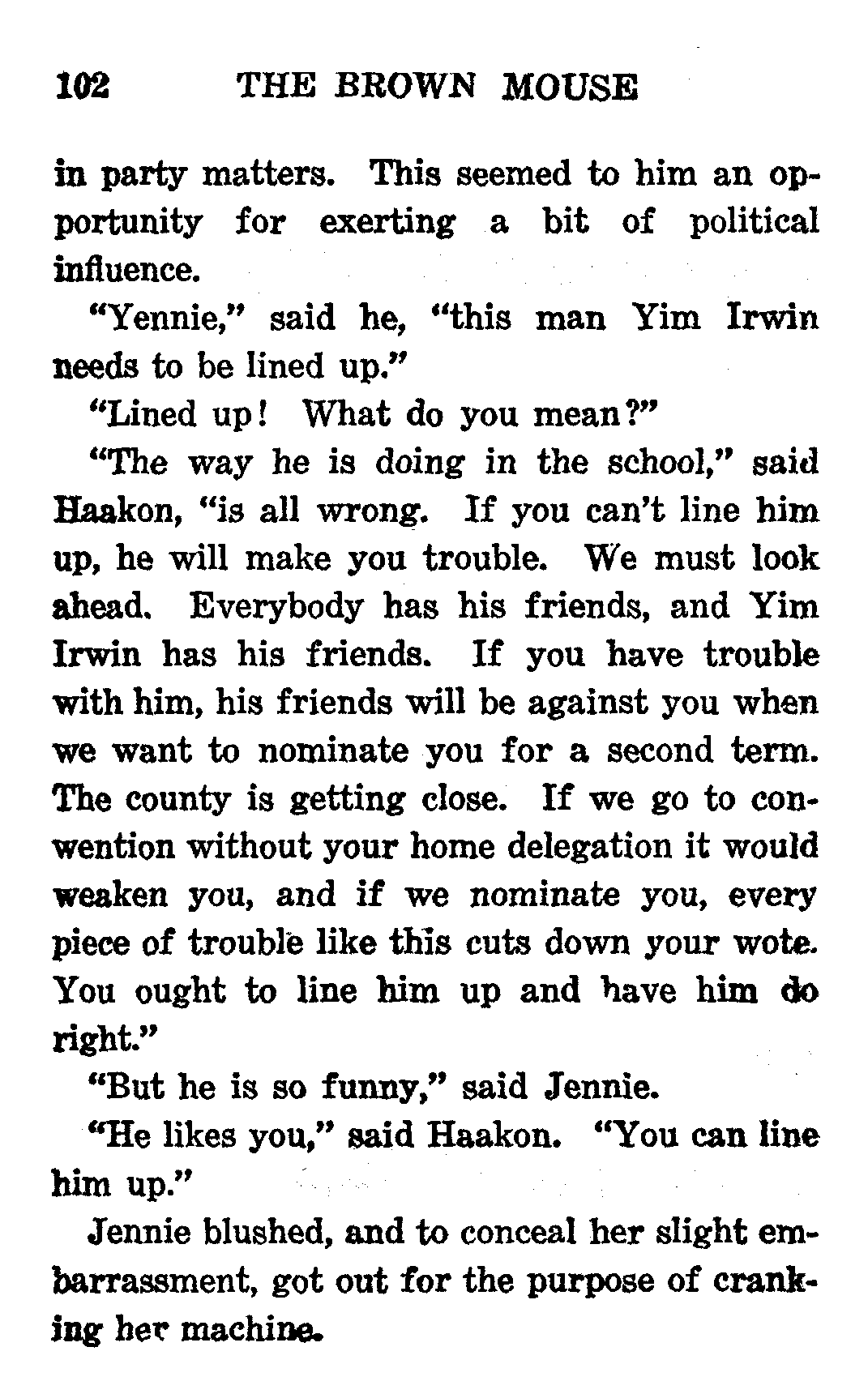 102 THE BROWN MOUSE

in party matters. This seemed to him an opportunity for exerting a bit of political influence.

"Yennie," said he, "this man Yim Irwin needs to be lined up."

"Lined up! What do you mean?"

"The way he is doing in the school," said Haakon, "is all wrong. If you can't line him up, he will make you trouble. We must look ahead. Everybody has his friends, and Yim Irwin has his friends. If you have trouble with him, his friends will be against you when we want to nominate you for a second term. The county is getting close. If we go to conwention without your home delegation it would weaken you, and if we nominate you, every piece of trouble like this cuts down your wote. You ought to line him up and have him do right."

"But he is so funny," said Jennie.

"He likes you," said Haakon. "You can line him up."

Jennie blushed, and to conceal her slight embarrassment, got out for the purpose of cranking her machine.